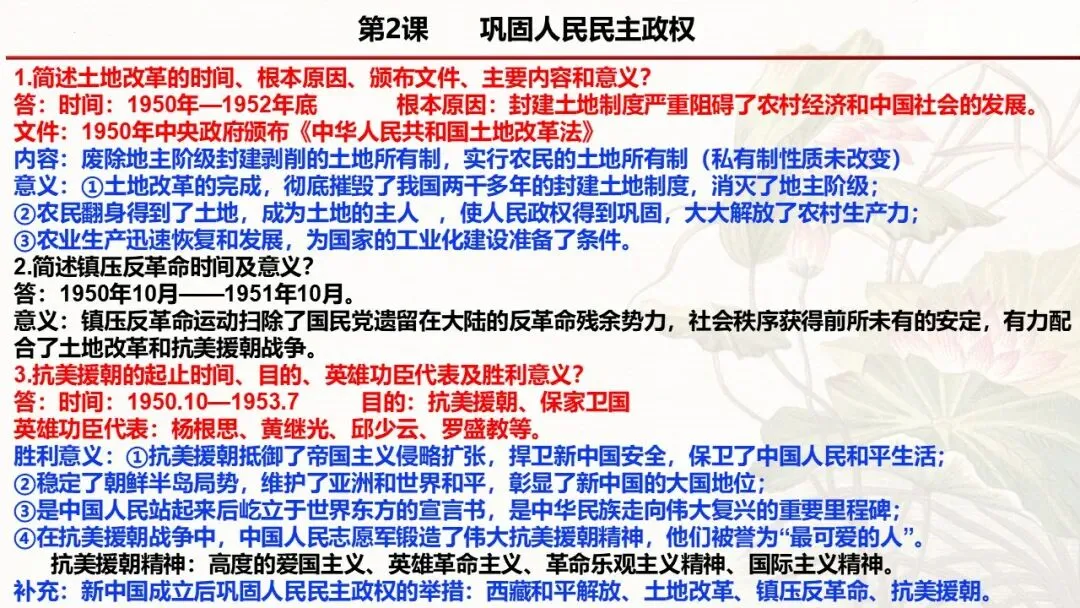 第2课　　巩固人民民主政权

1.简述土地改革的时间、根本原因、颁布文件、主要内容和意义？
答：时间：1950年—1952年底　　　根本原因：封建土地制度严重阻碍了农村经济和中国社会的发展。
文件：1950年中央政府颁布《中华人民共和国土地改革法》
内容：废除地主阶级封建剥削的土地所有制，实行农民的土地所有制（私有制性质未改变）
意义：①土地改革的完成，彻底摧毁了我国两千多年的封建土地制度，消灭了地主阶级；
②农民翻身得到了土地，成为土地的主人　，使人民政权得到巩固，大大解放了农村生产力；
③农业生产迅速恢复和发展，为国家的工业化建设准备了条件。
2.简述镇压反革命时间及意义？
答：1950年10月——1951年10月。
意义：镇压反革命运动扫除了国民党遗留在大陆的反革命残余势力，社会秩序获得前所未有的安定，有力配合了土地改革和抗美援朝战争。
3.抗美援朝的起止时间、目的、英雄功臣代表及胜利意义？
答：时间：1950.10—1953.7　　　目的：抗美援朝、保家卫国
英雄功臣代表：杨根思、黄继光、邱少云、罗盛教等。
胜利意义：①抗美援朝抵御了帝国主义侵略扩张，捍卫新中国安全，保卫了中国人民和平生活；
②稳定了朝鲜半岛局势，维护了亚洲和世界和平，彰显了新中国的大国地位；
③是中国人民站起来后屹立于世界东方的宣言书，是中华民族走向伟大复兴的重要里程碑；
④在抗美援朝战争中，中国人民志愿军锻造了伟大抗美援朝精神，他们被誉为“最可爱的人”。
抗美援朝精神：高度的爱国主义、英雄革命主义、革命乐观主义精神、国际主义精神。
补充：新中国成立后巩固人民民主政权的举措：西藏和平解放、土地改革、镇压反革命、抗美援朝。